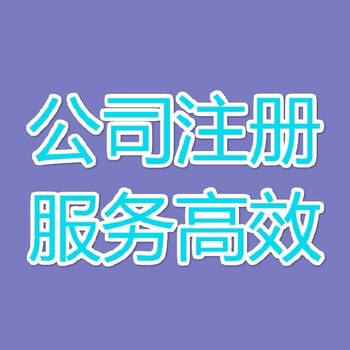 公司注册
服务高效